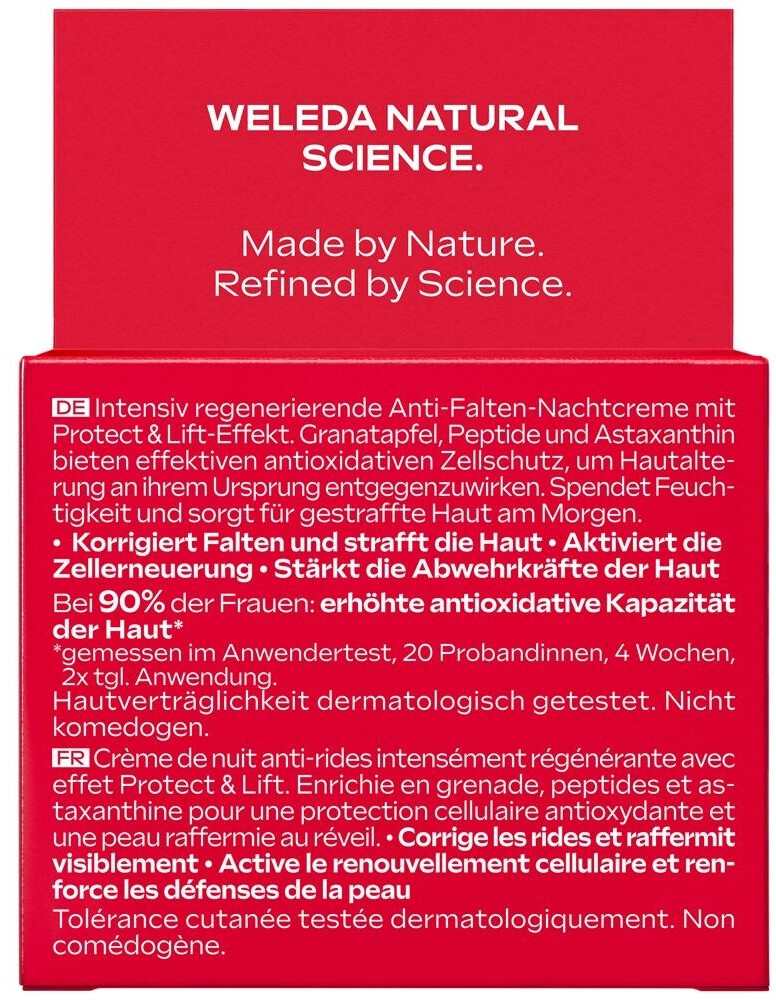 WELEDA NATURAL SCIENCE.

Made by Nature. Refined by Science.

DE Intensiv regenerierende Anti-Falten-Nachtcreme mit Protect & Lift-Effekt. Granatapfel, Peptide und Astaxanthin bieten effektiven antioxidativen Zellschutz, um Hautalterung an ihrem Ursprung entgegenzuwirken. Spendet Feuchtigkeit und sorgt für gestraffte Haut am Morgen.
• Korrigiert Falten und strafft die Haut • Aktiviert die Zellerneuerung • Stärkt die Abwehrkräfte der Haut
Bei 90% der Frauen: erhöhte antioxidative Kapazität der Haut*
*gemessen im Anwendertest, 20 Probandinnen, 4 Wochen, 2x tgl. Anwendung.
Hautverträglichkeit dermatologisch getestet. Nicht komedogen.

FR Crème de nuit anti-rides intensément régénérante avec effet Protect & Lift. Enrichie en grenade, peptides et astaxanthine pour une protection cellulaire antioxydante et une peau raffermie au réveil. • Corrige les rides et raffermit visiblement • Active le renouvellement cellulaire et renforce les défenses de la peau
Tolérance cutanée testée dermatologiquement. Non comédogène.